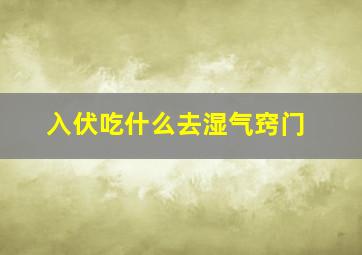 入伏吃什么去湿气窍门